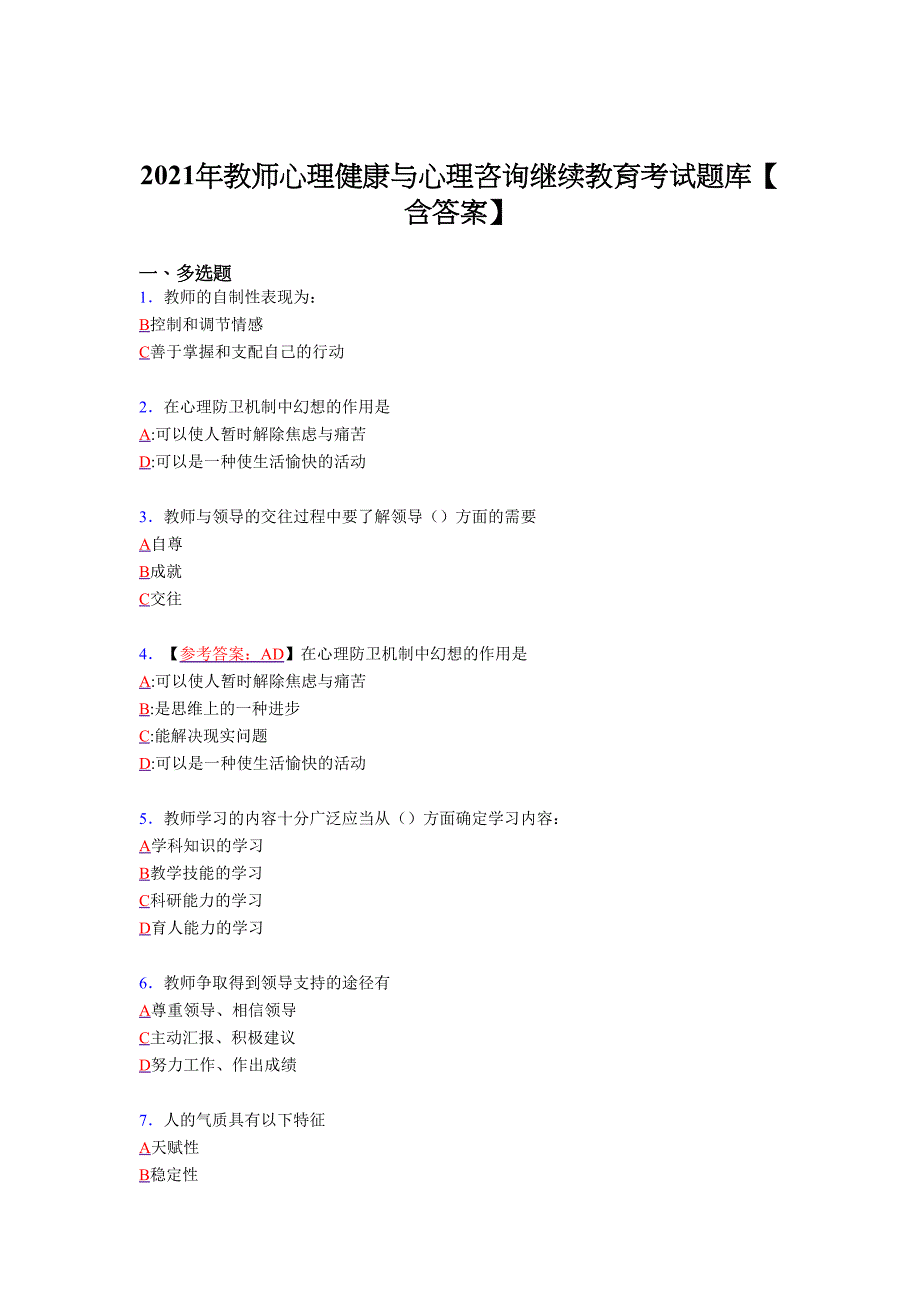 2021年教师心理健康与心理咨询继续教育考试题库【含答案】

一、多选题

1．教师的自制性表现为：
B控制和调节情感
C善于掌握和支配自己的行动

2．在心理防卫机制中幻想的作用是
A:可以使人暂时解除焦虑与痛苦
D:可以是一种使生活愉快的活动

3．教师与领导的交往过程中要了解领导（）方面的需要
A自尊
B成就
C交往

4．【参考答案：AD】在心理防卫机制中幻想的作用是
A:可以使人暂时解除焦虑与痛苦
B:是思维上的一种进步
C:能解决现实问题
D:可以是一种使生活愉快的活动

5．教师学习的内容十分广泛应当从（）方面确定学习内容：
A学科知识的学习
B教学技能的学习
C科研能力的学习
D育人能力的学习

6．教师争取得到领导支持的途径有
A尊重领导、相信领导
C主动汇报、积极建议
D努力工作、作出成绩

7．人的气质具有以下特征
A天赋性
B稳定性